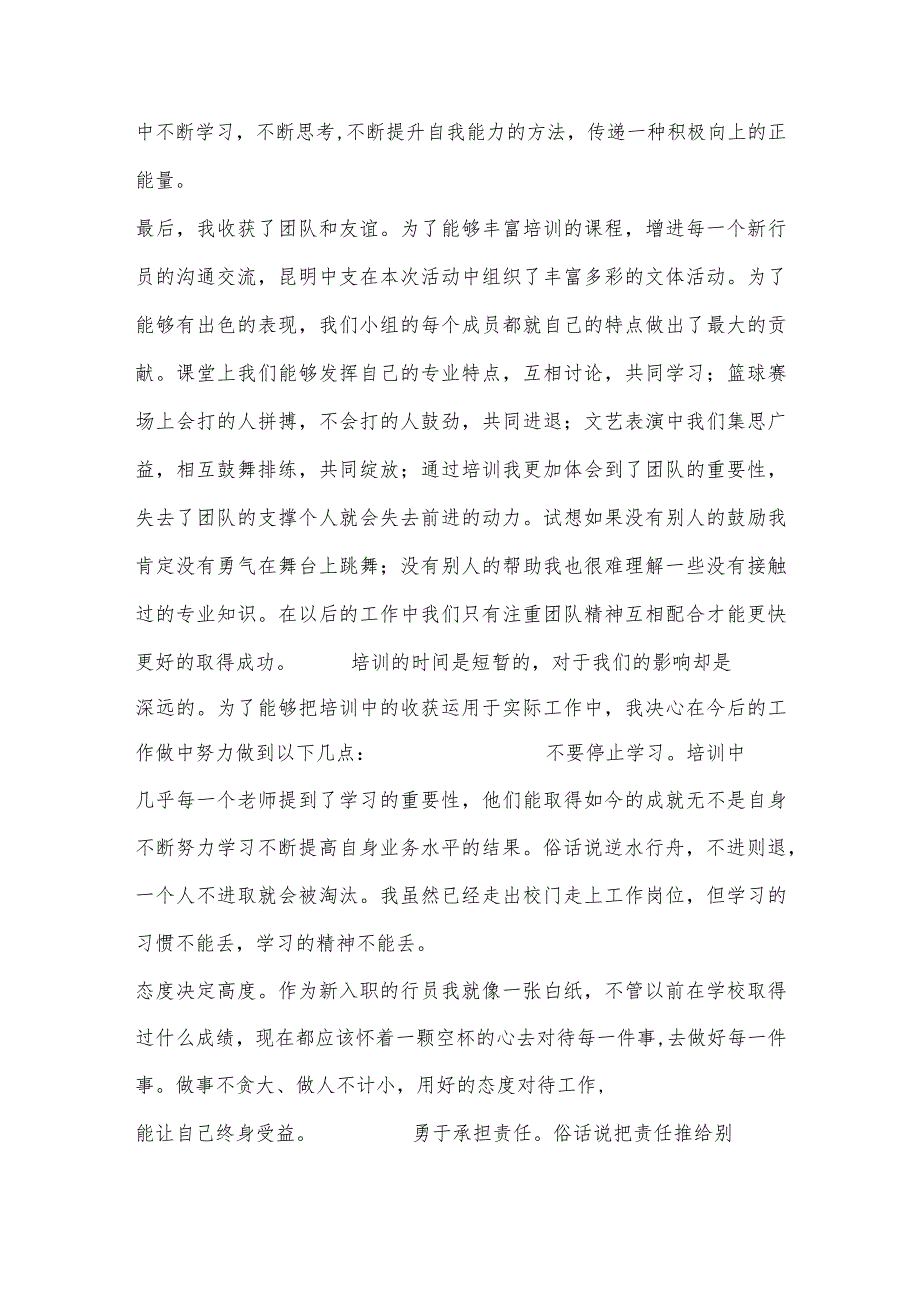 中不断学习，不断思考，不断提升自我能力的方法，传递一种积极向上的正能量。

最后，我收获了团队和友谊。为了能够丰富培训的课程，增进每一个新行员的沟通交流，昆明中支在本次活动中组织了丰富多彩的文体活动。为了能够有出色的表现，我们小组的每个成员都就自己的特点做出了最大的贡献。课堂上我们能够发挥自己的专业特点，互相讨论，共同学习；篮球赛场上会打的人拼搏，不会打的人鼓劲，共同进退；文艺表演中我们集思广益，相互鼓舞排练，共同绽放；通过培训我更加体会到了团队的重要性，失去了团队的支撑个人就会失去前进的动力。试想如果没有别人的鼓励我肯定没有勇气在舞台上跳舞；没有别人的帮助我也很难理解一些没有接触过的专业知识。在以后的工作中我们只有注重团队精神互相配合才能更快更好的取得成功。 培训的时间是短暂的，对于我们的影响却是深远的。为了能够把培训中的收获运用于实际工作中，我决心在今后的工作做中努力做到以下几点： 不要停止学习。培训中几乎每一个老师提到了学习的重要性，他们能取得如今的成就无不是自身不断努力学习不断提高自身业务水平的结果。俗话说逆水行舟，不进则退，一个人不进取就会被淘汰。我虽然已经走出校门走上工作岗位，但学习的习惯不能丢，学习的精神不能丢。

态度决定高度。作为新入职的行员我就像一张白纸，不管以前在学校取得过什么成绩，现在都应该怀着一颗空杯的心去对待每一件事，去做好每一件事。做事不贪大、做人不计小，用好的态度对待工作，能让自己终身受益。 勇于承担责任。俗话说把责任推给别